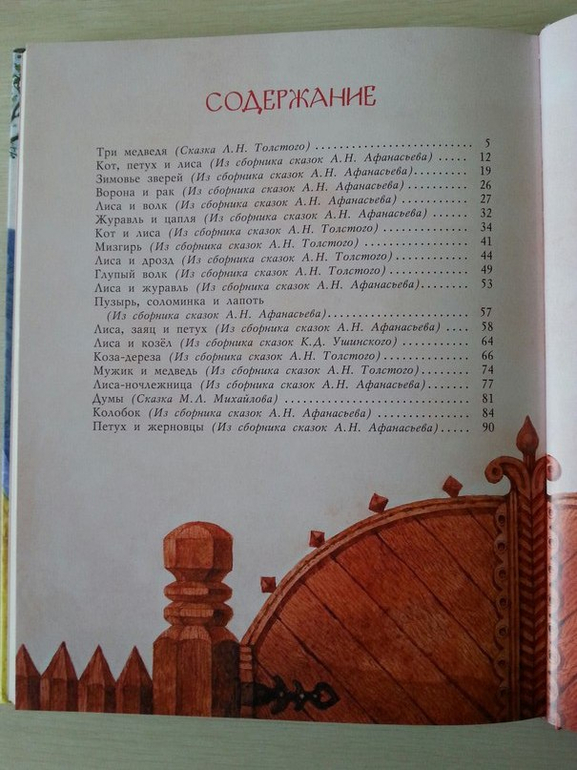 СОДЕРЖАНИЕ

Три медведя (Сказка Л.Н. Толстого) 5
Кот, петух и лиса (Из сборника сказок А.Н. Афанасьева) 12
Зимовье зверей (Из сборника сказок А.Н. Афанасьева) 19
Ворона и рак (Из сборника сказок А.Н. Афанасьева) 26
Лиса и волк (Из сборника сказок А.Н. Афанасьева) 27
Журавль и цапля (Из сборника сказок А.Н. Афанасьева) 32
Кот и лиса (Из сборника сказок А.Н. Толстого) 34
Мизгирь (Из сборника сказок А.Н. Толстого) 41
Лиса и дрозд (Из сборника сказок А.Н. Толстого) 44
Глупый волк (Из сборника сказок А.Н. Толстого) 49
Лиса и журавль (Из сборника сказок А.Н. Афанасьева) 53
Пузырь, соломинка и лапоть
(Из сборника сказок А.Н. Афанасьева) 57
Лиса, заяц и петух (Из сборника сказок А.Н. Афанасьева) 58
Лиса и козёл (Из сборника сказок К.Д. Ушинского) 64
Коза-дереза (Из сборника сказок А.Н. Толстого) 66
Мужик и медведь (Из сборника сказок А.Н. Толстого) 74
Лиса-ночлежница (Из сборника сказок А.Н. Афанасьева) 77
Думы (Сказка М.Л. Михайлова) 81
Колобок (Из сборника сказок А.Н. Афанасьева) 84
Петух и жерновцы (Из сборника сказок А.Н. Афанасьева) 90